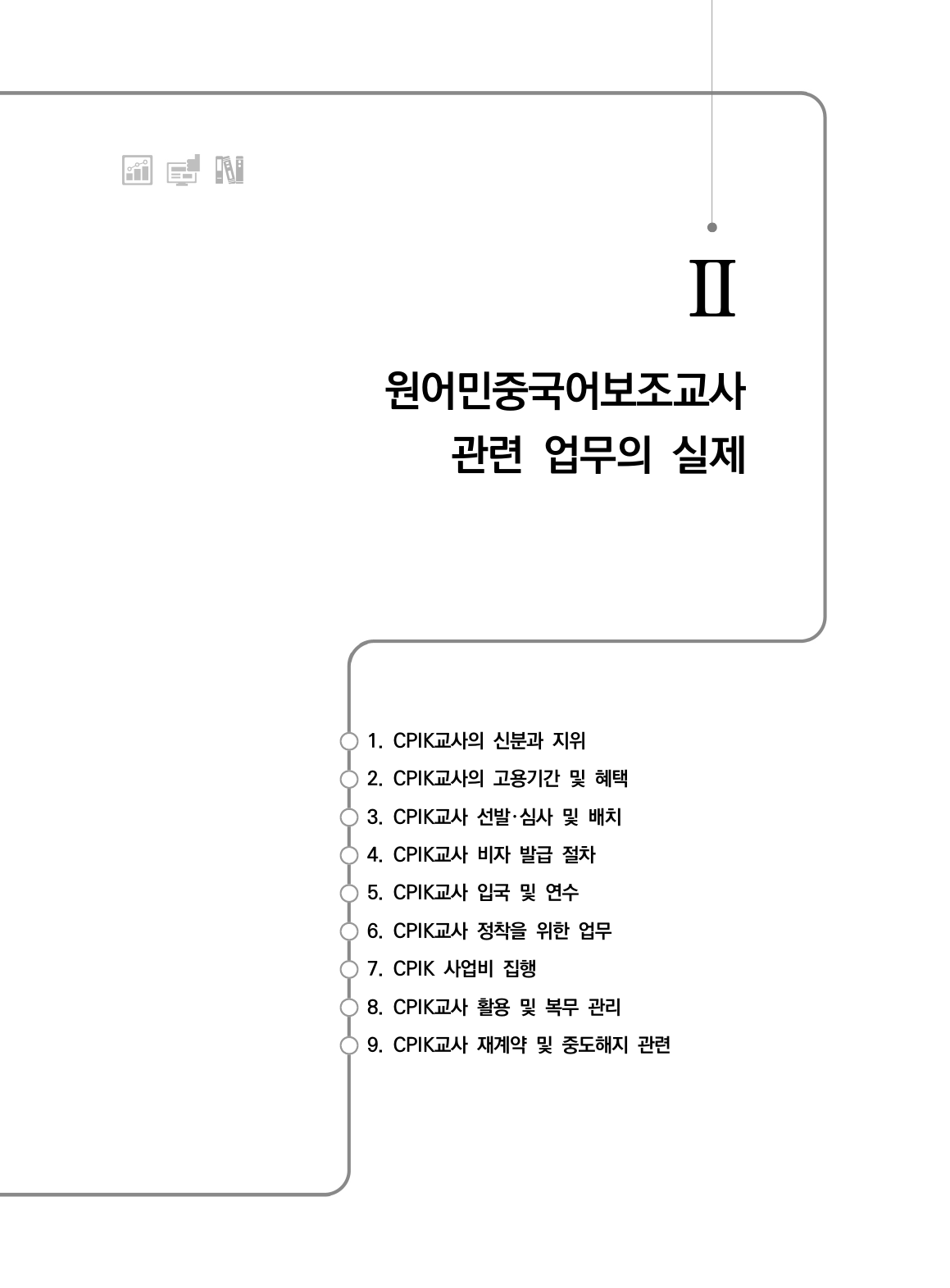 II

원어민중국어보조교사 관련 업무의 실제

1. CPIK교사의 신분과 지위
2. CPIK교사의 고용기간 및 혜택
3. CPIK교사 선발·심사 및 배치
4. CPIK교사 비자 발급 절차
5. CPIK교사 입국 및 연수
6. CPIK교사 정착을 위한 업무
7. CPIK 사업비 집행
8. CPIK교사 활용 및 복무 관리
9. CPIK교사 재계약 및 중도해지 관련